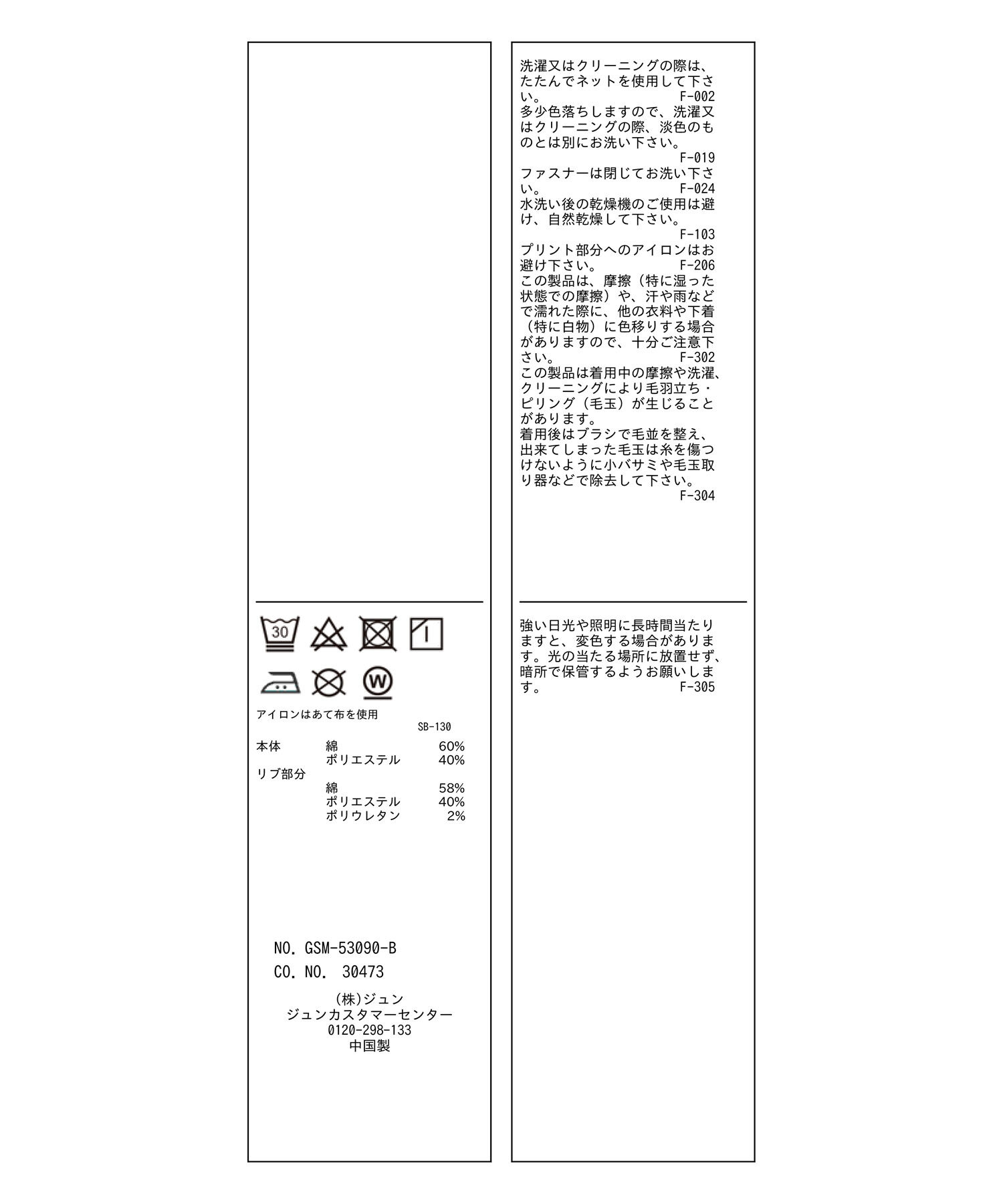 30

アイロンはあて布を使用
SB-130

本体 綿 60%
ポリエステル 40%
リブ部分
綿 58%
ポリエステル 40%
ポリウレタン 2%

NO. GSM-53090-B
CO. NO. 30473

(株)ジュン
ジュンカスタマーセンター
0120-298-133
中国製

洗濯又はクリーニングの際は、たたんでネットを使用して下さい。 F-002

多少色落ちしますので、洗濯又はクリーニングの際、淡色のものとは別にお洗い下さい。 F-019

ファスナーは閉じてお洗い下さい。 F-024

水洗い後の乾燥機のご使用は避け、自然乾燥して下さい。 F-103

プリント部分へのアイロンはお避け下さい。 F-206

この製品は、摩擦(特に湿った状態での摩擦)や、汗や雨などで濡れた際に、他の衣料や下着(特に白物)に色移りする場合がありますので、十分ご注意下さい。 F-302

この製品は着用中の摩擦や洗濯、クリーニングにより毛羽立ち・ピリング(毛玉)が生じることがあります。
着用後はブラシで毛並を整え、出来てしまった毛玉は糸を傷つけないように小バサミや毛玉取り器などで除去して下さい。 F-304

強い日光や照明に長時間当たりますと、変色する場合があります。光の当たる場所に放置せず、暗所で保管するようお願いします。 F-305